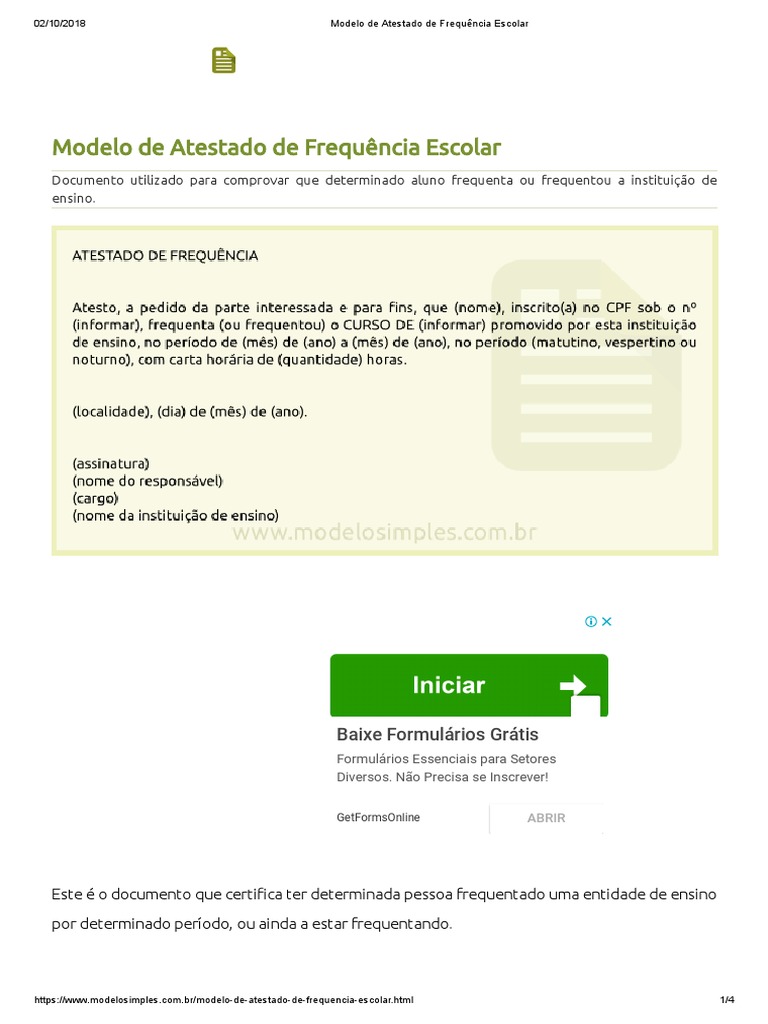 02/10/2018 Modelo de Atestado de Frequência Escolar

Modelo de Atestado de Frequência Escolar

Documento utilizado para comprovar que determinado aluno frequenta ou frequentou a instituição de ensino.

ATESTADO DE FREQUÊNCIA

Atesto, a pedido da parte interessada e para fins, que (nome), inscrito(a) no CPF sob o nº (informar), frequenta (ou frequentou) o CURSO DE (informar) promovido por esta instituição de ensino, no período de (mês) de (ano) a (mês) de (ano), no período (matutino, vespertino ou noturno), com carta horária de (quantidade) horas.

(localidade), (dia) de (mês) de (ano).

(assinatura)
(nome do responsável)
(cargo)
(nome da instituição de ensino)

www.modelosimples.com.br

Iniciar

Baixe Formulários Grátis

Formulários Essenciais para Setores Diversos. Não Precisa se Inscrever!

GetFormsOnline

ABRIR

Este é o documento que certifica ter determinada pessoa frequentado uma entidade de ensino por determinado período, ou ainda a estar frequentando.

https://www.modelosimples.com.br/modelo-de-atestado-de-frequencia-escolar.html 1/4